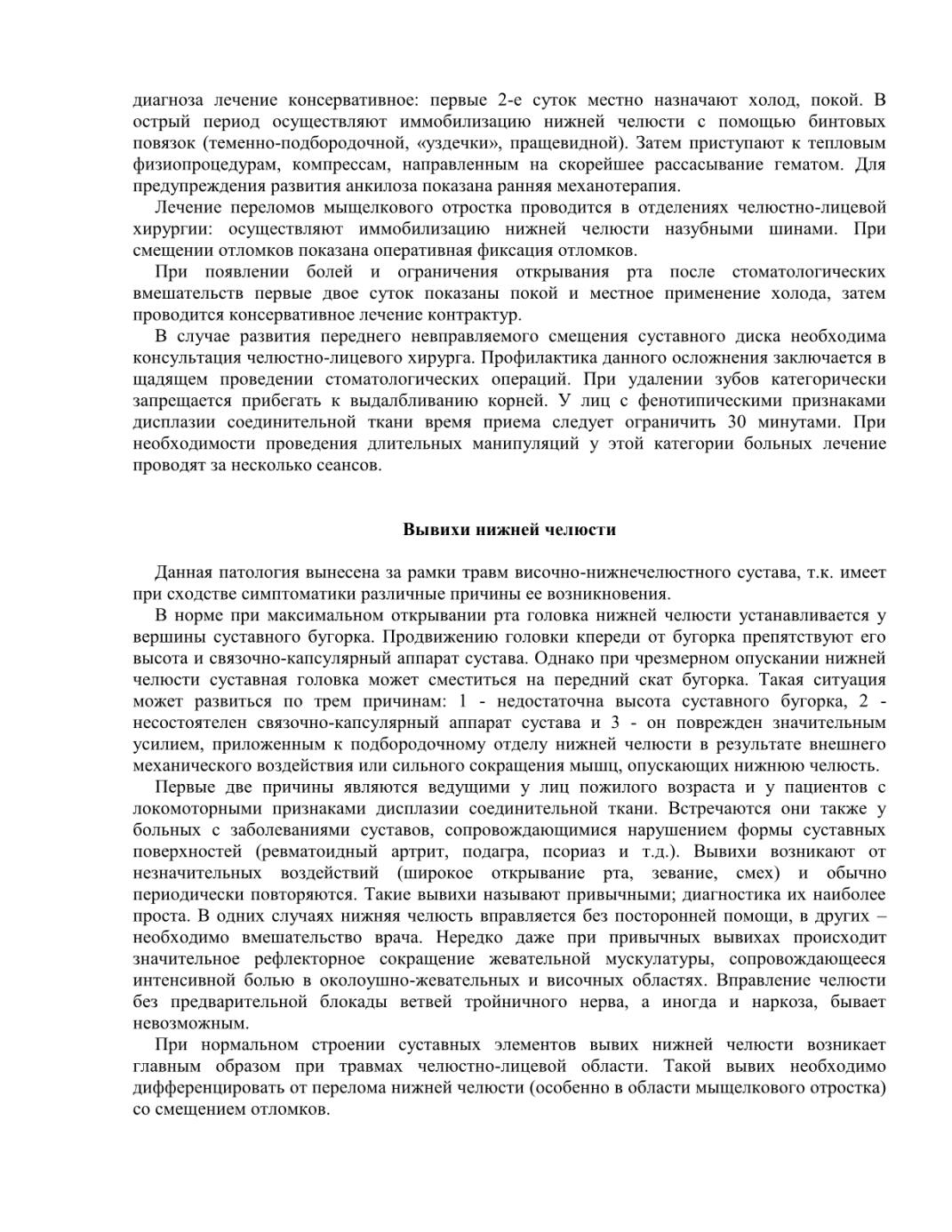 диагноза лечение консервативное: первые 2-е суток местно назначают холод, покой. В острый период осуществляют иммобилизацию нижней челюсти с помощью бинтовых повязок (теменно-подбородочной, «уздечки», пращевидной). Затем приступают к тепловым физиопроцедурам, компрессам, направленным на скорейшее рассасывание гематом. Для предупреждения развития анкилоза показана ранняя механотерапия.

Лечение переломов мыщелкового отростка проводится в отделениях челюстно-лицевой хирургии: осуществляют иммобилизацию нижней челюсти назубными шинами. При смещении отломков показана оперативная фиксация отломков.

При появлении болей и ограничения открывания рта после стоматологических вмешательств первые двое суток показаны покой и местное применение холода, затем проводится консервативное лечение контрактур.

В случае развития переднего невправляемого смещения суставного диска необходима консультация челюстно-лицевого хирурга. Профилактика данного осложнения заключается в щадящем проведении стоматологических операций. При удалении зубов категорически запрещается прибегать к выдалбливанию корней. У лиц с фенотипическими признаками дисплазии соединительной ткани время приема следует ограничить 30 минутами. При необходимости проведения длительных манипуляций у этой категории больных лечение проводят за несколько сеансов.

Вывихи нижней челюсти

Данная патология вынесена за рамки травм височно-нижнечелюстного сустава, т.к. имеет при сходстве симптоматики различные причины ее возникновения.

В норме при максимальном открывании рта головка нижней челюсти устанавливается у вершины суставного бугорка. Продвижению головки кпереди от бугорка препятствуют его высота и связочно-капсулярный аппарат сустава. Однако при чрезмерном опускании нижней челюсти суставная головка может сместиться на передний скат бугорка. Такая ситуация может развиться по трем причинам: 1 - недостаточна высота суставного бугорка, 2 - несостоятелен связочно-капсулярный аппарат сустава и 3 - он поврежден значительным усилием, приложенным к подбородочному отделу нижней челюсти в результате внешнего механического воздействия или сильного сокращения мышц, опускающих нижнюю челюсть.

Первые две причины являются ведущими у лиц пожилого возраста и у пациентов с локомоторными признаками дисплазии соединительной ткани. Встречаются они также у больных с заболеваниями суставов, сопровождающимися нарушением формы суставных поверхностей (ревматоидный артрит, подагра, псориаз и т.д.). Вывихи возникают от незначительных воздействий (широкое открывание рта, зевание, смех) и обычно периодически повторяются. Такие вывихи называют привычными; диагностика их наиболее проста. В одних случаях нижняя челюсть вправляется без посторонней помощи, в других – необходимо вмешательство врача. Нередко даже при привычных вывихах происходит значительное рефлекторное сокращение жевательной мускулатуры, сопровождающееся интенсивной болью в околоушно-жевательных и височных областях. Вправление челюсти без предварительной блокады ветвей тройничного нерва, а иногда и наркоза, бывает невозможным.

При нормальном строении суставных элементов вывих нижней челюсти возникает главным образом при травмах челюстно-лицевой области. Такой вывих необходимо дифференцировать от перелома нижней челюсти (особенно в области мыщелкового отростка) со смещением отломков.